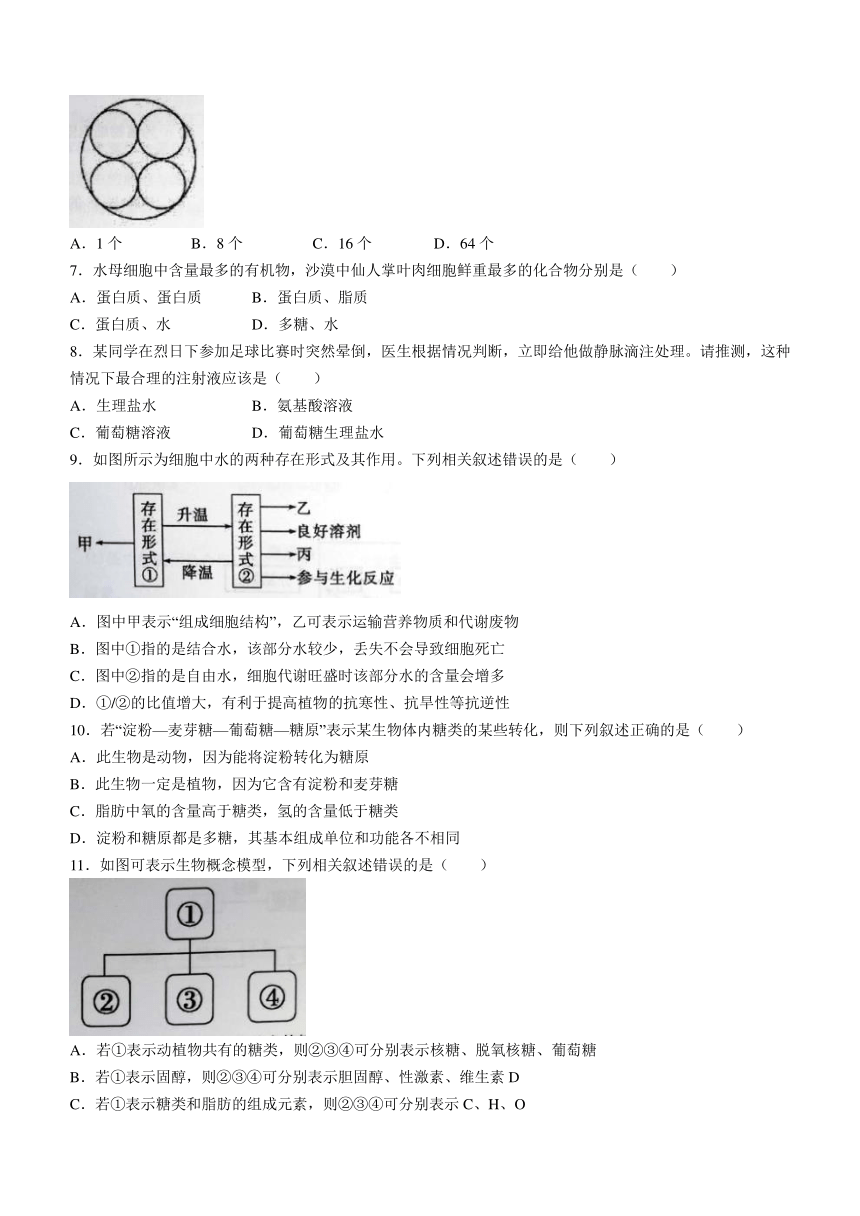 A．1 个　　B．8 个　　C．16 个　　D．64 个

7．水母细胞中含量最多的有机物，沙漠中仙人掌叶肉细胞鲜重最多的化合物分别是（　　）

A．蛋白质、蛋白质　　B．蛋白质、脂质

C．蛋白质、水　　D．多糖、水

8．某同学在烈日下参加足球比赛时突然晕倒，医生根据情况判断，立即给他做静脉滴注处理。请推测，这种情况下最合理的注射液应该是（　　）

A．生理盐水　　B．氨基酸溶液

C．葡萄糖溶液　　D．葡萄糖生理盐水

9．如图所示为细胞中水的两种存在形式及其作用。下列相关叙述错误的是（　　）

甲 存在形式① 升温 降温 存在形式② 乙 良好溶剂 丙 参与生化反应

A．图中甲表示“组成细胞结构”，乙可表示运输营养物质和代谢废物

B．图中①指的是结合水，该部分水较少，丢失不会导致细胞死亡

C．图中②指的是自由水，细胞代谢旺盛时该部分水的含量会增多

D．①/②的比值增大，有利于提高植物的抗寒性、抗旱性等抗逆性

10．若“淀粉—麦芽糖—葡萄糖—糖原”表示某生物体内糖类的某些转化，则下列叙述正确的是（　　）

A．此生物是动物，因为能将淀粉转化为糖原

B．此生物一定是植物，因为它含有淀粉和麦芽糖

C．脂肪中氧的含量高于糖类，氢的含量低于糖类

D．淀粉和糖原都是多糖，其基本组成单位和功能各不相同

11．如图可表示生物概念模型，下列相关叙述错误的是（　　）

①
② ③ ④

A．若①表示动植物共有的糖类，则②③④可分别表示核糖、脱氧核糖、葡萄糖

B．若①表示固醇，则②③④可分别表示胆固醇、性激素、维生素 D

C．若①表示糖类和脂肪的组成元素，则②③④可分别表示 C、H、O